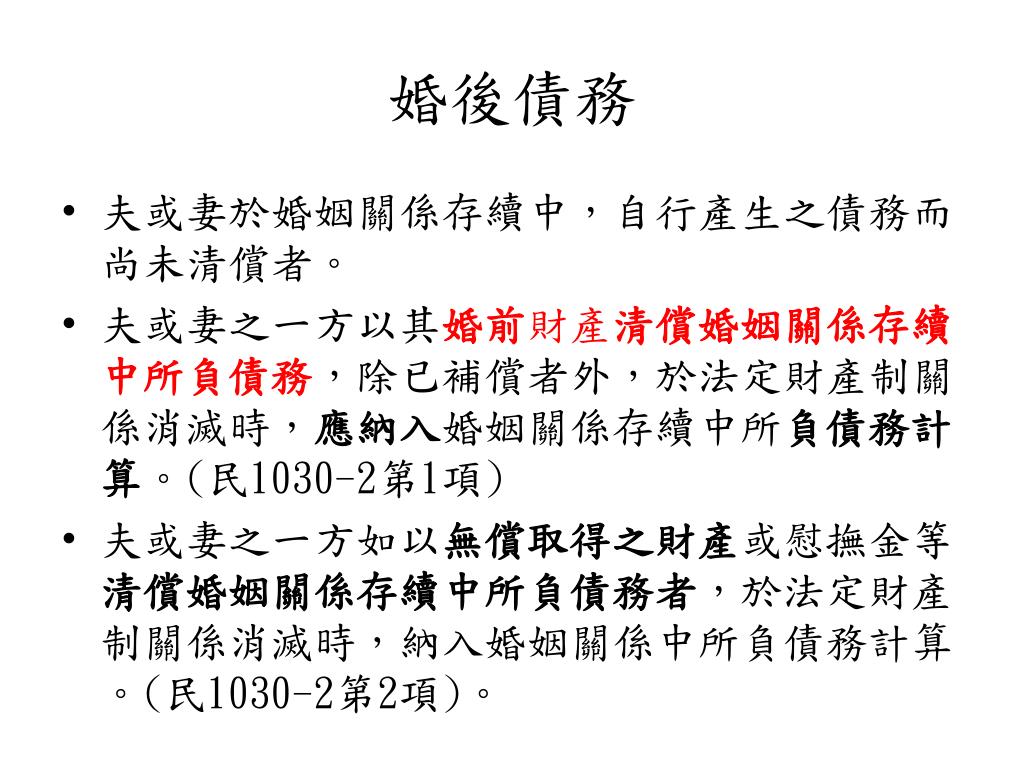 婚後債務

• 夫或妻於婚姻關係存續中，自行產生之債務而尚未清償者。
• 夫或妻之一方以其婚前財產清償婚姻關係存續中所負債務，除已補償者外，於法定財產制關係消滅時，應納入婚姻關係存續中所負債務計算。(民1030-2第1項)
• 夫或妻之一方如以無償取得之財產或慰撫金等清償婚姻關係存續中所負債務者，於法定財產制關係消滅時，納入婚姻關係中所負債務計算。(民1030-2第2項)。